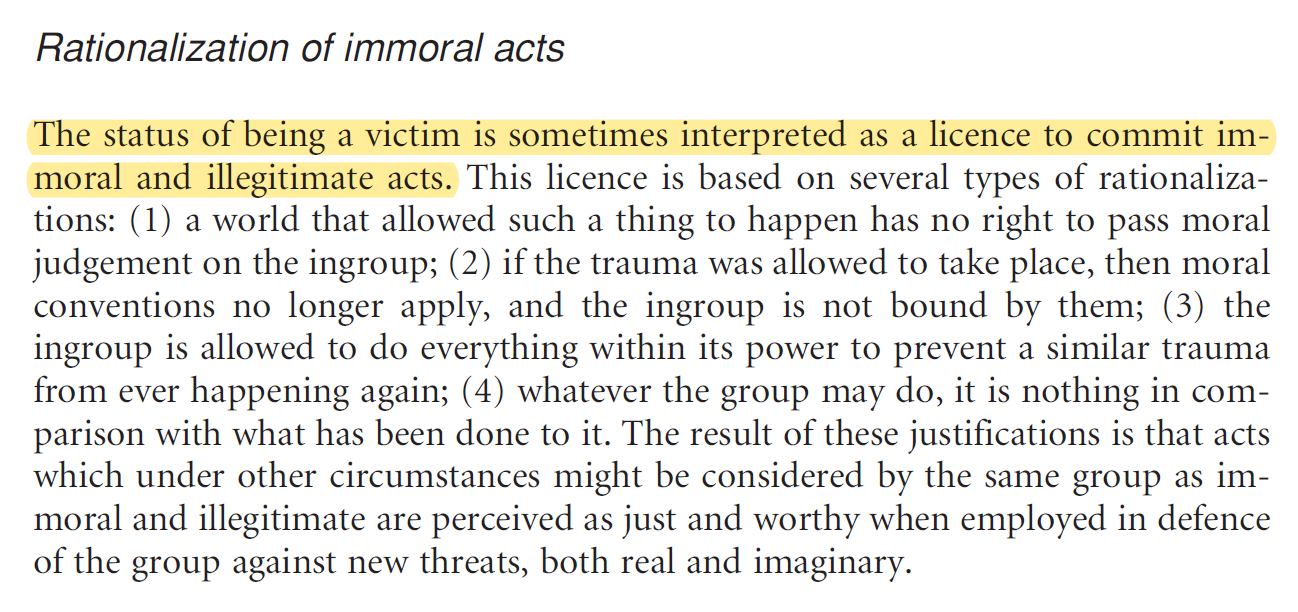 Rationalization of immoral acts

The status of being a victim is sometimes interpreted as a licence to commit immoral and illegitimate acts. This licence is based on several types of rationalizations: (1) a world that allowed such a thing to happen has no right to pass moral judgement on the ingroup; (2) if the trauma was allowed to take place, then moral conventions no longer apply, and the ingroup is not bound by them; (3) the ingroup is allowed to do everything within its power to prevent a similar trauma from ever happening again; (4) whatever the group may do, it is nothing in comparison with what has been done to it. The result of these justifications is that acts which under other circumstances might be considered by the same group as immoral and illegitimate are perceived as just and worthy when employed in defence of the group against new threats, both real and imaginary.